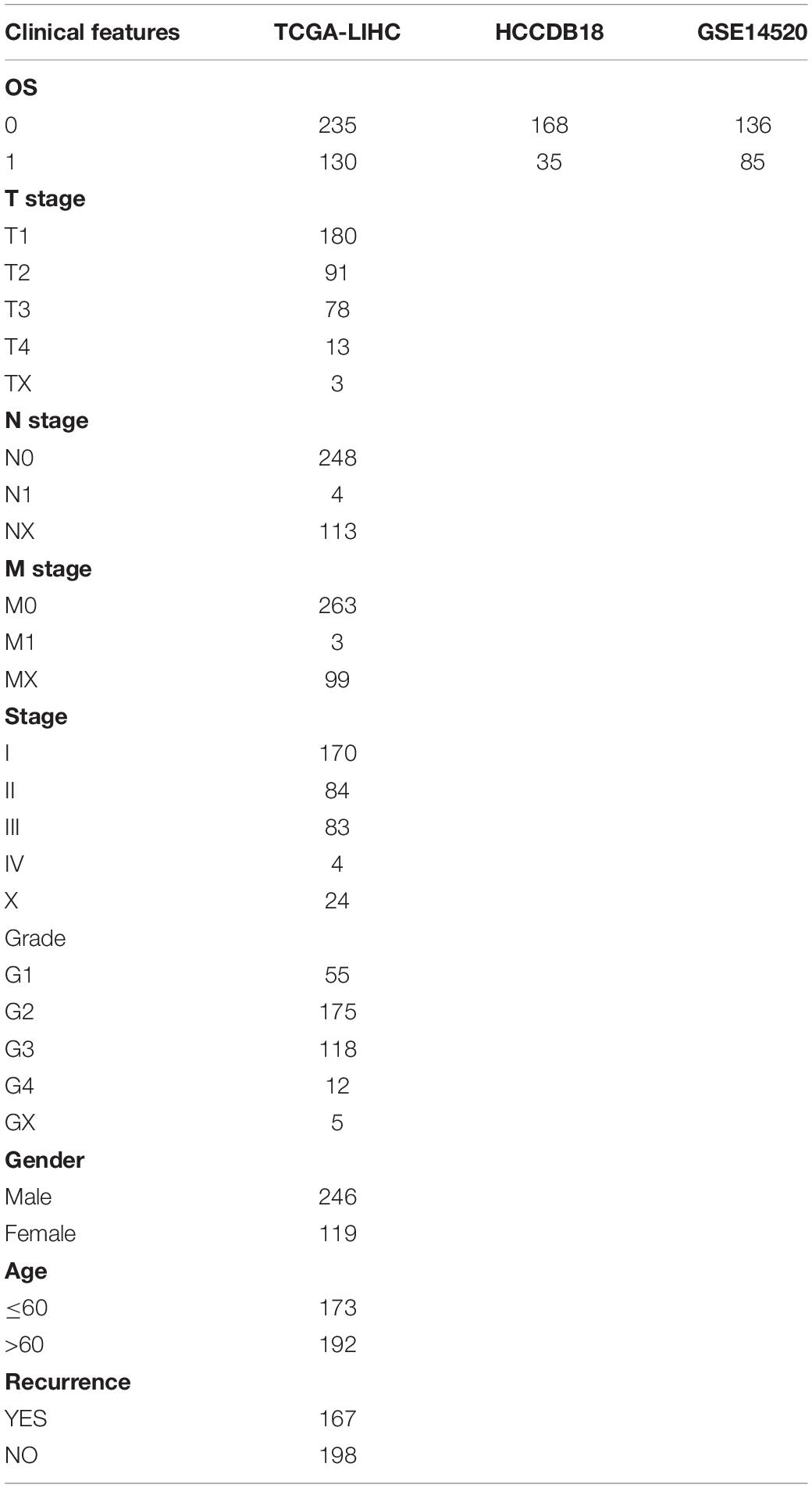 | Clinical features | TCGA-LIHC | HCCDB18 | GSE14520 |
|---|---|---|---|
| **OS** | | | |
| 0 | 235 | 168 | 136 |
| 1 | 130 | 35 | 85 |
| **T stage** | | | |
| T1 | 180 | | |
| T2 | 91 | | |
| T3 | 78 | | |
| T4 | 13 | | |
| TX | 3 | | |
| **N stage** | | | |
| N0 | 248 | | |
| N1 | 4 | | |
| NX | 113 | | |
| **M stage** | | | |
| M0 | 263 | | |
| M1 | 3 | | |
| MX | 99 | | |
| **Stage** | | | |
| I | 170 | | |
| II | 84 | | |
| III | 83 | | |
| IV | 4 | | |
| X | 24 | | |
| Grade | | | |
| G1 | 55 | | |
| G2 | 175 | | |
| G3 | 118 | | |
| G4 | 12 | | |
| GX | 5 | | |
| **Gender** | | | |
| Male | 246 | | |
| Female | 119 | | |
| **Age** | | | |
| ≤60 | 173 | | |
| >60 | 192 | | |
| **Recurrence** | | | |
| YES | 167 | | |
| NO | 198 | | |